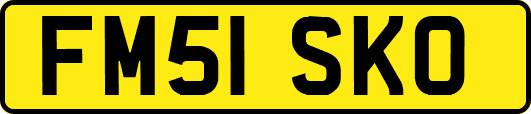 FM51 SKO